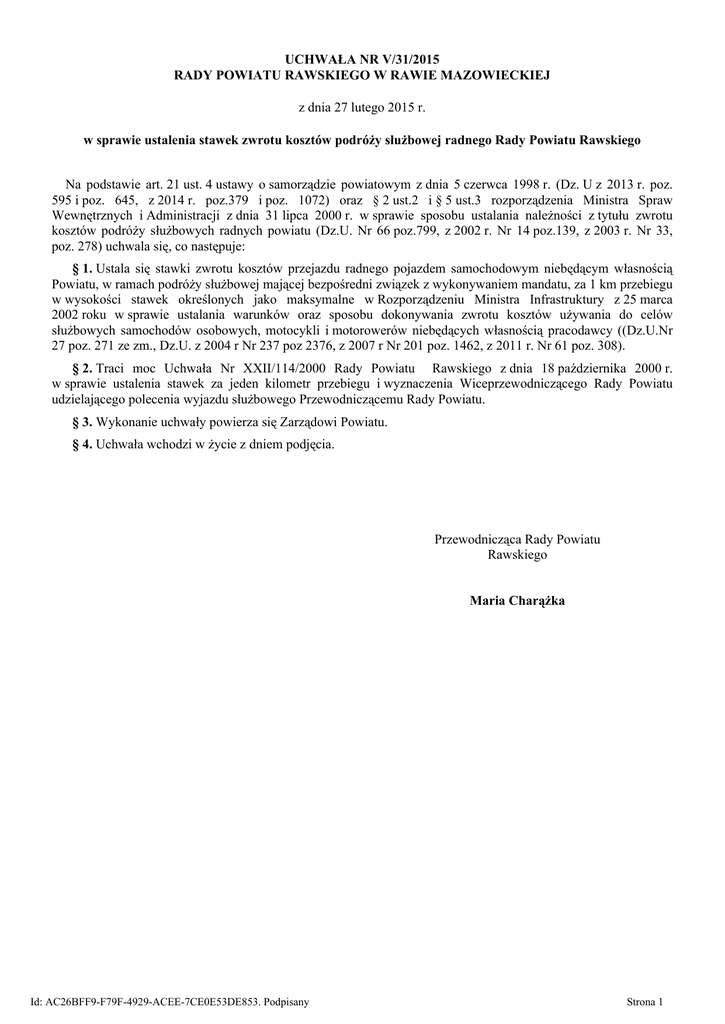 UCHWAŁA NR V/31/2015
RADY POWIATU RAWSKIEGO W RAWIE MAZOWIECKIEJ

z dnia 27 lutego 2015 r.

w sprawie ustalenia stawek zwrotu kosztów podróży służbowej radnego Rady Powiatu Rawskiego

Na podstawie art. 21 ust. 4 ustawy o samorządzie powiatowym z dnia 5 czerwca 1998 r. (Dz. U z 2013 r. poz. 595 i poz. 645, z 2014 r. poz.379 i poz. 1072) oraz § 2 ust.2 i § 5 ust.3 rozporządzenia Ministra Spraw Wewnętrznych i Administracji z dnia 31 lipca 2000 r. w sprawie sposobu ustalania należności z tytułu zwrotu kosztów podróży służbowych radnych powiatu (Dz.U. Nr 66 poz.799, z 2002 r. Nr 14 poz.139, z 2003 r. Nr 33, poz. 278) uchwala się, co następuje:

§ 1. Ustala się stawki zwrotu kosztów przejazdu radnego pojazdem samochodowym niebędącym własnością Powiatu, w ramach podróży służbowej mającej bezpośredni związek z wykonywaniem mandatu, za 1 km przebiegu w wysokości stawek określonych jako maksymalne w Rozporządzeniu Ministra Infrastruktury z 25 marca 2002 roku w sprawie ustalania warunków oraz sposobu dokonywania zwrotu kosztów używania do celów służbowych samochodów osobowych, motocykli i motorowerów niebędących własnością pracodawcy ((Dz.U.Nr 27 poz. 271 ze zm., Dz.U. z 2004 r Nr 237 poz 2376, z 2007 r Nr 201 poz. 1462, z 2011 r. Nr 61 poz. 308).

§ 2. Traci moc Uchwała Nr XXII/114/2000 Rady Powiatu Rawskiego z dnia 18 października 2000 r. w sprawie ustalenia stawek za jeden kilometr przebiegu i wyznaczenia Wiceprzewodniczącego Rady Powiatu udzielającego polecenia wyjazdu służbowego Przewodniczącemu Rady Powiatu.

§ 3. Wykonanie uchwały powierza się Zarządowi Powiatu.

§ 4. Uchwała wchodzi w życie z dniem podjęcia.

Przewodnicząca Rady Powiatu
Rawskiego

Maria Charążka

Id: AC26BFF9-F79F-4929-ACEE-7CE0E53DE853. Podpisany

Strona 1